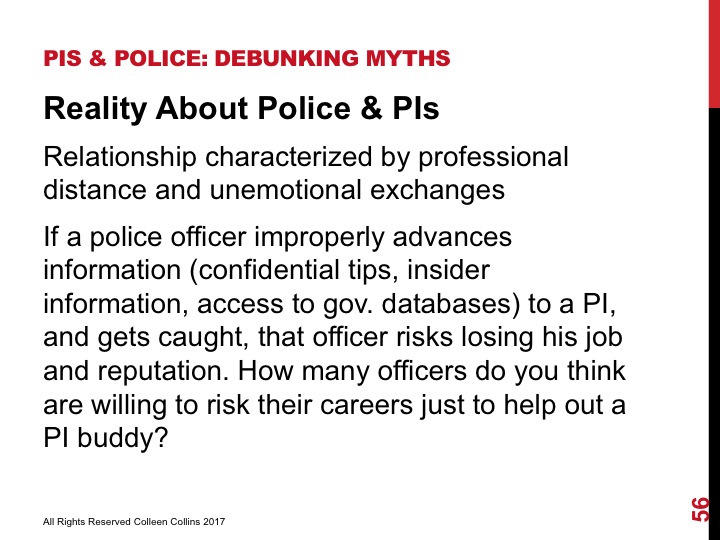 PIS & POLICE: DEBUNKING MYTHS

Reality About Police & PIs

Relationship characterized by professional distance and unemotional exchanges

If a police officer improperly advances information (confidential tips, insider information, access to gov. databases) to a PI, and gets caught, that officer risks losing his job and reputation. How many officers do you think are willing to risk their careers just to help out a PI buddy?

All Rights Reserved Colleen Collins 2017

56